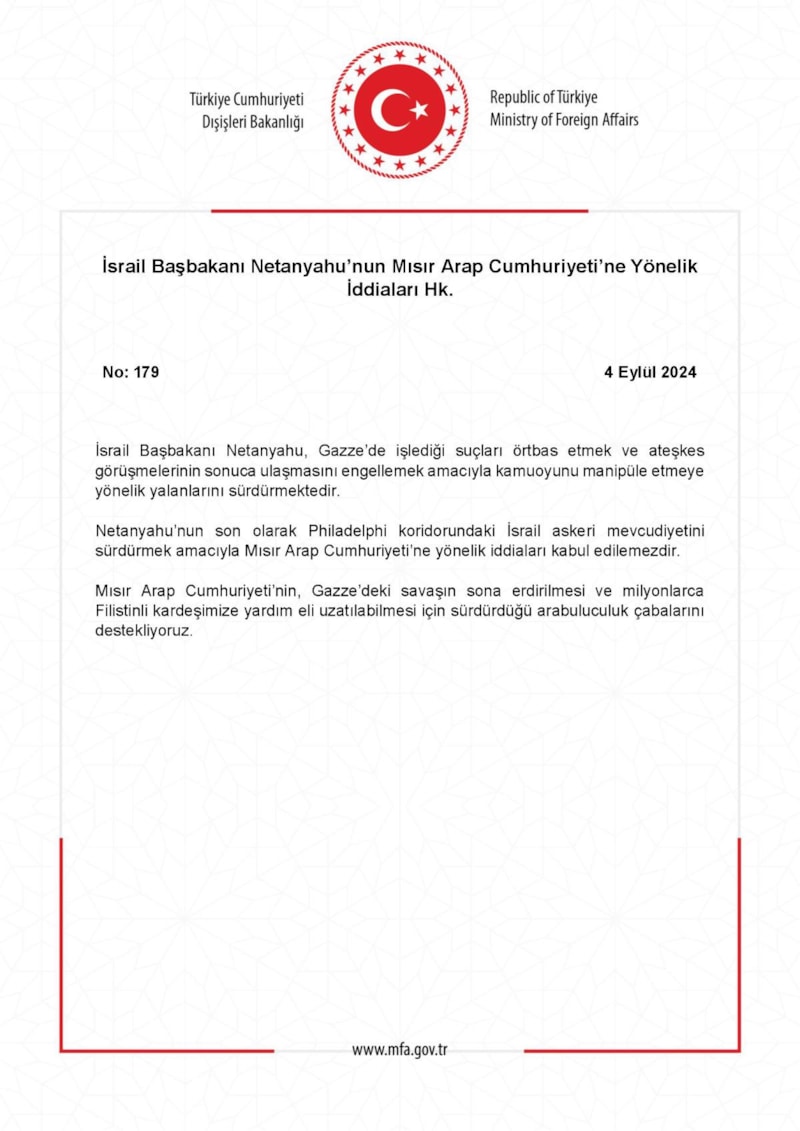 Türkiye Cumhuriyeti
Dışişleri Bakanlığı

Republic of Türkiye
Ministry of Foreign Affairs

İsrail Başbakanı Netanyahu'nun Mısır Arap Cumhuriyeti'ne Yönelik İddiaları Hk.

No: 179

4 Eylül 2024

İsrail Başbakanı Netanyahu, Gazze'de işlediği suçları örtbas etmek ve ateşkes görüşmelerinin sonuca ulaşmasını engellemek amacıyla kamuoyunu manipüle etmeye yönelik yalanlarını sürdürmektedir.

Netanyahu'nun son olarak Philadelphi koridorundaki İsrail askeri mevcudiyetini sürdürmek amacıyla Mısır Arap Cumhuriyeti'ne yönelik iddiaları kabul edilemezdir.

Mısır Arap Cumhuriyeti'nin, Gazze'deki savaşın sona erdirilmesi ve milyonlarca Filistinli kardeşimize yardım eli uzatılabilmesi için sürdürdüğü arabuluculuk çabalarını destekliyoruz.

www.mfa.gov.tr